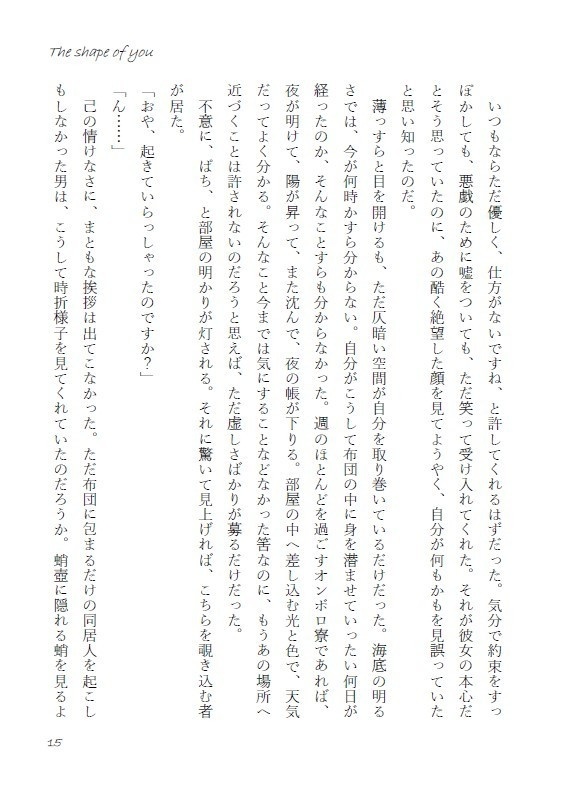 The shape of you

いつもならただ優しく、仕方がないですね、と許してくれるはずだった。気分で約束をすっぽかしても、悪戯のために嘘をついても、ただ笑って受け入れてくれた。それが彼女の本心だとそう思っていたのに、あの酷く絶望した顔を見てようやく、自分が何もかもを見誤っていたと思い知ったのだ。

薄っすらと目を開けるも、ただ仄暗い空間が自分を取り巻いているだけだった。海底の明るさでは、今が何時かすら分からない。自分がこうして布団の中に身を潜ませていったい何日が経ったのか、そんなことすらも分からなかった。週のほとんどを過ごすオンボロ寮であれば、夜が明けて、陽が昇って、また沈んで、夜の帳が下りる。部屋の中へ差し込む光と色で、天気だってよく分かる。そんなこと今までは気にすることなどなかった筈なのに、もうあの場所へ近づくことは許されないのだろうと思えば、ただ虚しさばかりが募るだけだった。

不意に、ぱち、と部屋の明かりが灯される。それに驚いて見上げれば、こちらを覗き込む者が居た。

「おや、起きていらっしゃったのですか?」

「ん……」

己の情けなさに、まともな挨拶は出てこなかった。ただ布団に包まるだけの同居人を起こしもしなかった男は、こうして時折様子を見てくれていたのだろうか。蛸壺に隠れる蛸を見るよ

15